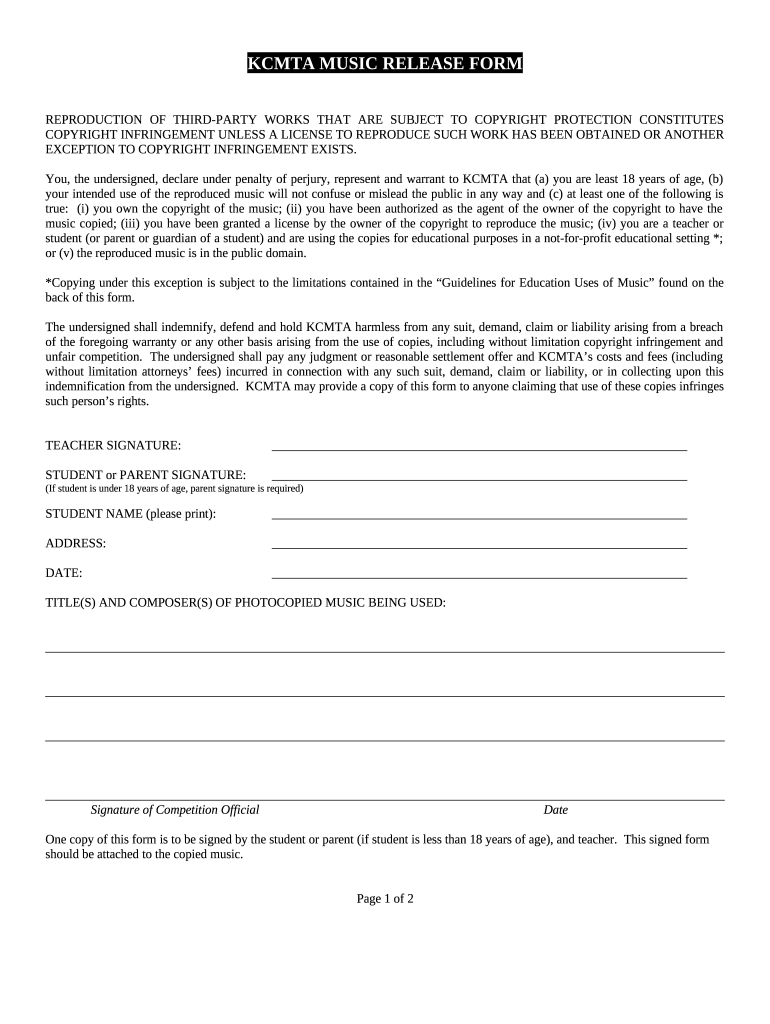 KCMTA MUSIC RELEASE FORM

REPRODUCTION OF THIRD-PARTY WORKS THAT ARE SUBJECT TO COPYRIGHT PROTECTION CONSTITUTES COPYRIGHT INFRINGEMENT UNLESS A LICENSE TO REPRODUCE SUCH WORK HAS BEEN OBTAINED OR ANOTHER EXCEPTION TO COPYRIGHT INFRINGEMENT EXISTS.

You, the undersigned, declare under penalty of perjury, represent and warrant to KCMTA that (a) you are least 18 years of age, (b) your intended use of the reproduced music will not confuse or mislead the public in any way and (c) at least one of the following is true: (i) you own the copyright of the music; (ii) you have been authorized as the agent of the owner of the copyright to have the music copied; (iii) you have been granted a license by the owner of the copyright to reproduce the music; (iv) you are a teacher or student (or parent or guardian of a student) and are using the copies for educational purposes in a not-for-profit educational setting *; or (v) the reproduced music is in the public domain.

*Copying under this exception is subject to the limitations contained in the “Guidelines for Education Uses of Music” found on the back of this form.

The undersigned shall indemnify, defend and hold KCMTA harmless from any suit, demand, claim or liability arising from a breach of the foregoing warranty or any other basis arising from the use of copies, including without limitation copyright infringement and unfair competition. The undersigned shall pay any judgment or reasonable settlement offer and KCMTA’s costs and fees (including without limitation attorneys’ fees) incurred in connection with any such suit, demand, claim or liability, or in collecting upon this indemnification from the undersigned. KCMTA may provide a copy of this form to anyone claiming that use of these copies infringes such person’s rights.

TEACHER SIGNATURE:

STUDENT or PARENT SIGNATURE:
(If student is under 18 years of age, parent signature is required)

STUDENT NAME (please print):

ADDRESS:

DATE:

TITLE(S) AND COMPOSER(S) OF PHOTOCOPIED MUSIC BEING USED:

Signature of Competition Official Date

One copy of this form is to be signed by the student or parent (if student is less than 18 years of age), and teacher. This signed form should be attached to the copied music.

Page 1 of 2